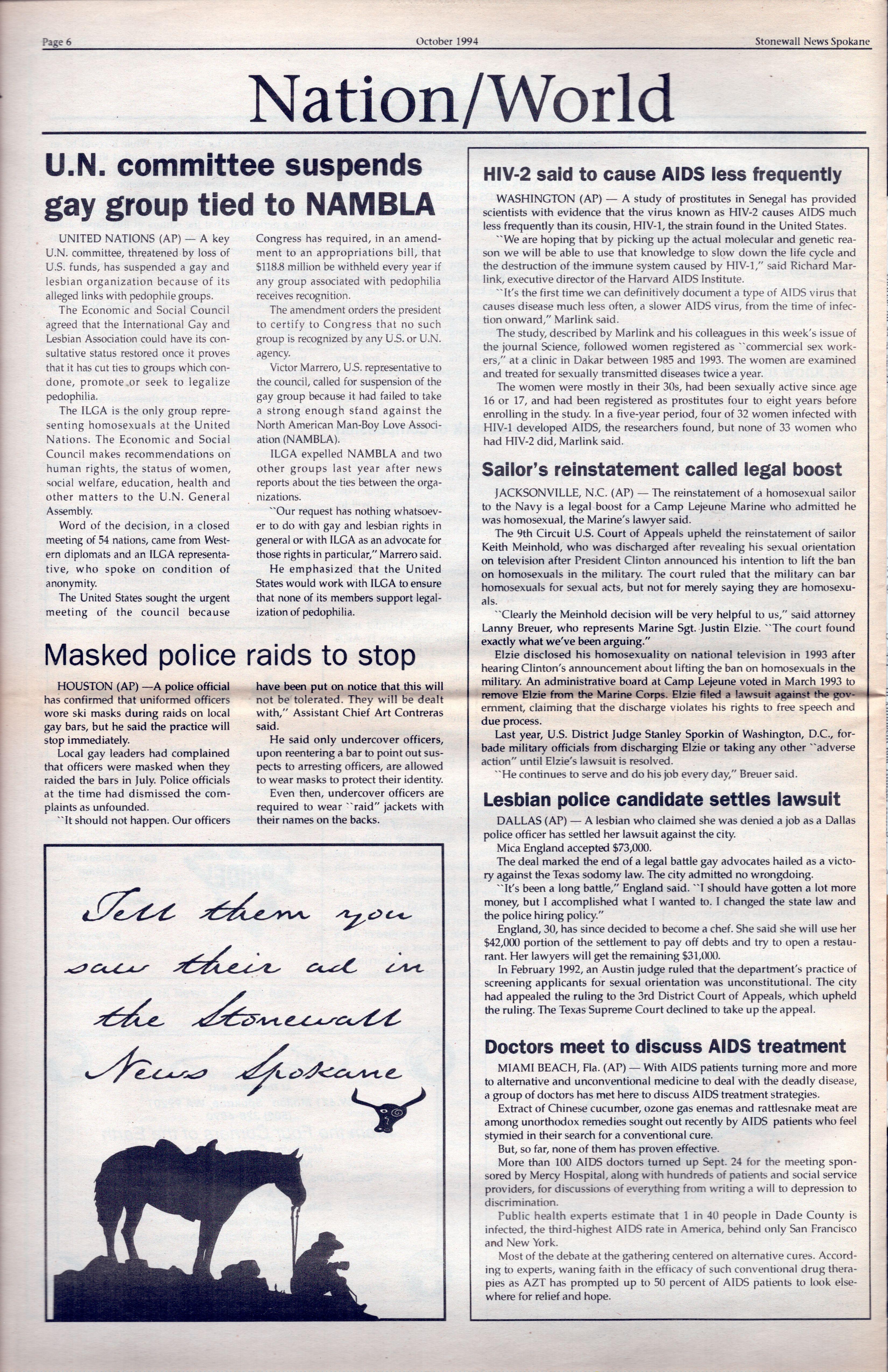 Page 6 October 1994 Stonewall News Spokane

Nation/World

U.N. committee suspends gay group tied to NAMBLA

UNITED NATIONS (AP) — A key U.N. committee, threatened by loss of U.S. funds, has suspended a gay and lesbian organization because of its alleged links with pedophile groups.

The Economic and Social Council agreed that the International Gay and Lesbian Association could have its consultative status restored once it proves that it has cut ties to groups which condone, promote or seek to legalize pedophilia.

The ILGA is the only group representing homosexuals at the United Nations. The Economic and Social Council makes recommendations on human rights, the status of women, social welfare, education, health and other matters to the U.N. General Assembly.

Word of the decision, in a closed meeting of 54 nations, came from Western diplomats and an ILGA representative, who spoke on condition of anonymity.

The United States sought the urgent meeting of the council because Congress has required, in an amendment to an appropriations bill, that $118.8 million be withheld every year if any group associated with pedophilia receives recognition.

The amendment orders the president to certify to Congress that no such group is recognized by any U.S. or U.N. agency.

Victor Marrero, U.S. representative to the council, called for suspension of the gay group because it had failed to take a strong enough stand against the North American Man-Boy Love Association (NAMBLA).

ILGA expelled NAMBLA and two other groups last year after news reports about the ties between the organizations.

``Our request has nothing whatsoever to do with gay and lesbian rights in general or with ILGA as an advocate for those rights in particular," Marrero said.

He emphasized that the United States would work with ILGA to ensure that none of its members support legalization of pedophilia.

Masked police raids to stop

HOUSTON (AP) —A police official has confirmed that uniformed officers wore ski masks during raids on local gay bars, but he said the practice will stop immediately.

Local gay leaders had complained that officers were masked when they raided the bars in July. Police officials at the time had dismissed the complaints as unfounded.

``It should not happen. Our officers have been put on notice that this will not be tolerated. They will be dealt with," Assistant Chief Art Contreras said.

He said only undercover officers, upon reentering a bar to point out suspects to arresting officers, are allowed to wear masks to protect their identity.

Even then, undercover officers are required to wear ``raid" jackets with their names on the backs.

Tell them you saw their ad in the Stonewall News Spokane

HIV-2 said to cause AIDS less frequently

WASHINGTON (AP) — A study of prostitutes in Senegal has provided scientists with evidence that the virus known as HIV-2 causes AIDS much less frequently than its cousin, HIV-1, the strain found in the United States.

``We are hoping that by picking up the actual molecular and genetic reason we will be able to use that knowledge to slow down the life cycle and the destruction of the immune system caused by HIV-1," said Richard Marlink, executive director of the Harvard AIDS Institute.

``It's the first time we can definitively document a type of AIDS virus that causes disease much less often, a slower AIDS virus, from the time of infection onward," Marlink said.

The study, described by Marlink and his colleagues in this week's issue of the journal Science, followed women registered as ``commercial sex workers," at a clinic in Dakar between 1985 and 1993. The women are examined and treated for sexually transmitted diseases twice a year.

The women were mostly in their 30s, had been sexually active since age 16 or 17, and had been registered as prostitutes four to eight years before enrolling in the study. In a five-year period, four of 32 women infected with HIV-1 developed AIDS, the researchers found, but none of 33 women who had HIV-2 did, Marlink said.

Sailor's reinstatement called legal boost

JACKSONVILLE, N.C. (AP) — The reinstatement of a homosexual sailor to the Navy is a legal boost for a Camp Lejeune Marine who admitted he was homosexual, the Marine's lawyer said.

The 9th Circuit U.S. Court of Appeals upheld the reinstatement of sailor Keith Meinhold, who was discharged after revealing his sexual orientation on television after President Clinton announced his intention to lift the ban on homosexuals in the military. The court ruled that the military can bar homosexuals for sexual acts, but not for merely saying they are homosexuals.

``Clearly the Meinhold decision will be very helpful to us," said attorney Lanny Breuer, who represents Marine Sgt. Justin Elzie. ``The court found exactly what we've been arguing."

Elzie disclosed his homosexuality on national television in 1993 after hearing Clinton's announcement about lifting the ban on homosexuals in the military. An administrative board at Camp Lejeune voted in March 1993 to remove Elzie from the Marine Corps. Elzie filed a lawsuit against the government, claiming that the discharge violates his rights to free speech and due process.

Last year, U.S. District Judge Stanley Sporkin of Washington, D.C., forbade military officials from discharging Elzie or taking any other ``adverse action" until Elzie's lawsuit is resolved.

``He continues to serve and do his job every day," Breuer said.

Lesbian police candidate settles lawsuit

DALLAS (AP) — A lesbian who claimed she was denied a job as a Dallas police officer has settled her lawsuit against the city.

Mica England accepted $73,000.

The deal marked the end of a legal battle gay advocates hailed as a victory against the Texas sodomy law. The city admitted no wrongdoing.

``It's been a long battle," England said. ``I should have gotten a lot more money, but I accomplished what I wanted to. I changed the state law and the police hiring policy."

England, 30, has since decided to become a chef. She said she will use her $42,000 portion of the settlement to pay off debts and try to open a restaurant. Her lawyers will get the remaining $31,000.

In February 1992, an Austin judge ruled that the department's practice of screening applicants for sexual orientation was unconstitutional. The city had appealed the ruling to the 3rd District Court of Appeals, which upheld the ruling. The Texas Supreme Court declined to take up the appeal.

Doctors meet to discuss AIDS treatment

MIAMI BEACH, Fla. (AP) — With AIDS patients turning more and more to alternative and unconventional medicine to deal with the deadly disease, a group of doctors has met here to discuss AIDS treatment strategies.

Extract of Chinese cucumber, ozone gas enemas and rattlesnake meat are among unorthodox remedies sought out recently by AIDS patients who feel stymied in their search for a conventional cure.

But, so far, none of them has proven effective.

More than 100 AIDS doctors turned up Sept. 24 for the meeting sponsored by Mercy Hospital, along with hundreds of patients and social service providers, for discussions of everything from writing a will to depression to discrimination.

Public health experts estimate that 1 in 40 people in Dade County is infected, the third-highest AIDS rate in America, behind only San Francisco and New York.

Most of the debate at the gathering centered on alternative cures. According to experts, waning faith in the efficacy of such conventional drug therapies as AZT has prompted up to 50 percent of AIDS patients to look elsewhere for relief and hope.